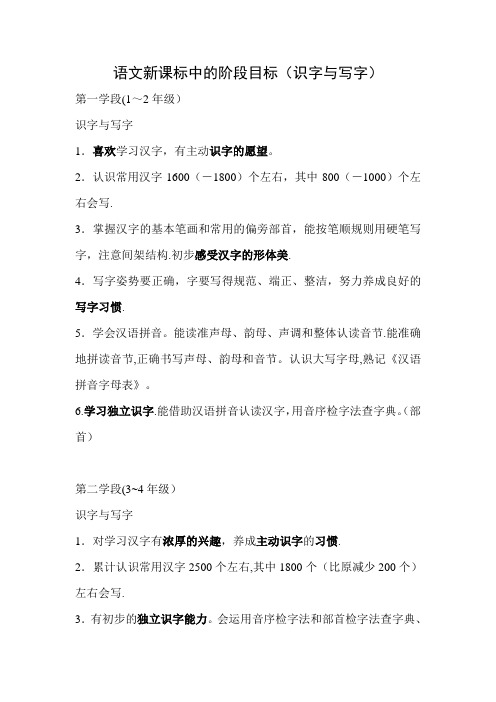 语文新课标中的阶段目标（识字与写字）

第一学段(1～2 年级)

识字与写字

1．喜欢学习汉字，有主动识字的愿望。

2．认识常用汉字 1600（－1800）个左右，其中 800（－1000）个左右会写.

3．掌握汉字的基本笔画和常用的偏旁部首，能按笔顺规则用硬笔写字，注意间架结构.初步感受汉字的形体美.

4．写字姿势要正确，字要写得规范、端正、整洁，努力养成良好的写字习惯.

5．学会汉语拼音。能读准声母、韵母、声调和整体认读音节.能准确地拼读音节,正确书写声母、韵母和音节。认识大写字母,熟记《汉语拼音字母表》。

6.学习独立识字.能借助汉语拼音认读汉字，用音序检字法查字典。(部首)

第二学段(3~4 年级)

识字与写字

1．对学习汉字有浓厚的兴趣，养成主动识字的习惯.

2．累计认识常用汉字 2500 个左右,其中 1800 个（比原减少 200 个）左右会写.

3．有初步的独立识字能力。会运用音序检字法和部首检字法查字典、